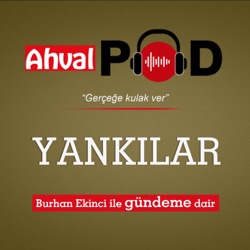 Ahval POD

"Gerçeğe kulak ver"

YANKILAR

Burhan Ekinci ile gündeme dair